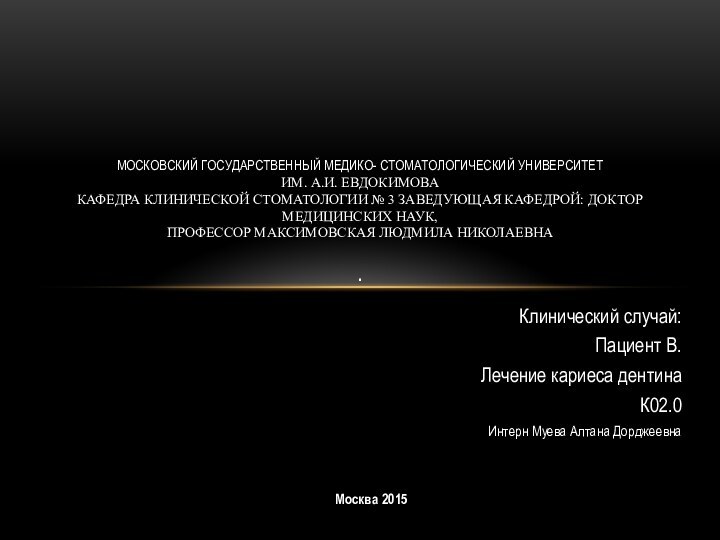 МОСКОВСКИЙ ГОСУДАРСТВЕННЫЙ МЕДИКО- СТОМАТОЛОГИЧЕСКИЙ УНИВЕРСИТЕТ
ИМ. А.И. ЕВДОКИМОВА
КАФЕДРА КЛИНИЧЕСКОЙ СТОМАТОЛОГИИ № 3 ЗАВЕДУЮЩАЯ КАФЕДРОЙ: ДОКТОР МЕДИЦИНСКИХ НАУК,
ПРОФЕССОР МАКСИМОВСКАЯ ЛЮДМИЛА НИКОЛАЕВНА

.

Клинический случай:
Пациент В.
Лечение кариеса дентина
К02.0
Интерн Муева Алтана Дорджеевна

Москва 2015